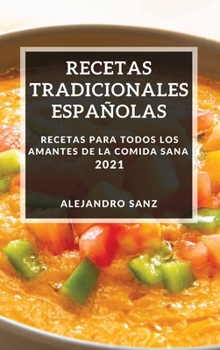 RECETAS TRADICIONALES ESPAÑOLAS

RECETAS PARA TODOS LOS AMANTES DE LA COMIDA SANA 2021

ALEJANDRO SANZ